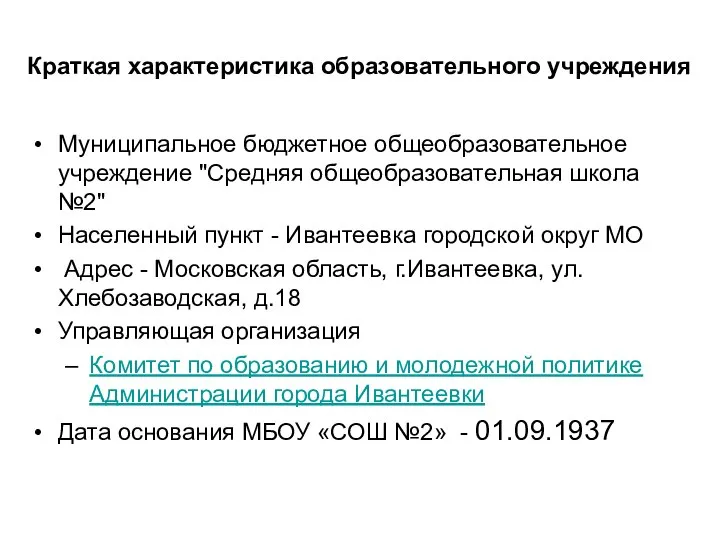 Краткая характеристика образовательного учреждения

• Муниципальное бюджетное общеобразовательное учреждение "Средняя общеобразовательная школа №2"
• Населенный пункт - Ивантеевка городской округ МО
• Адрес - Московская область, г.Ивантеевка, ул. Хлебозаводская, д.18
• Управляющая организация
– Комитет по образованию и молодежной политике Администрации города Ивантеевки
• Дата основания МБОУ «СОШ №2» - 01.09.1937